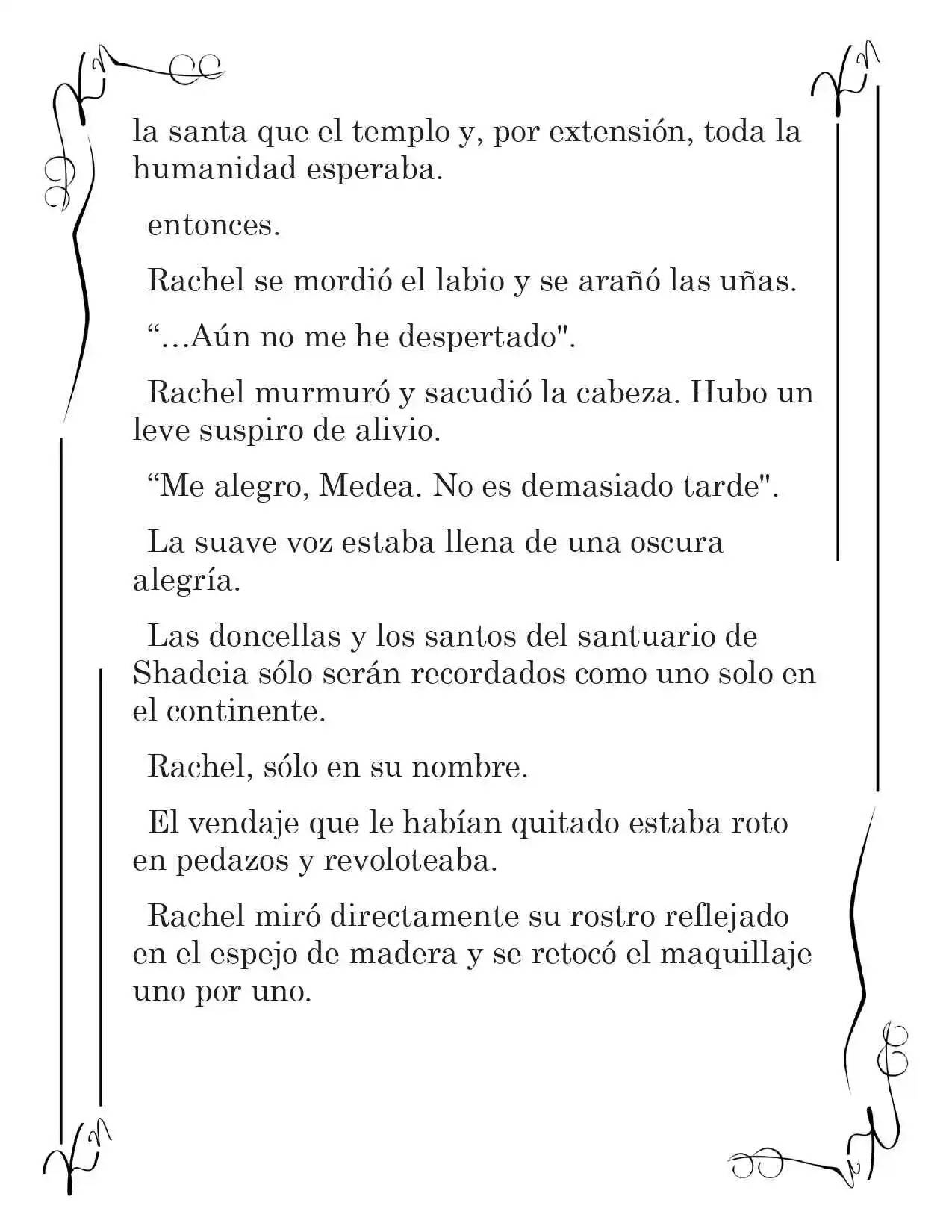 la santa que el templo y, por extensión, toda la humanidad esperaba.

entonces.

Rachel se mordió el labio y se arañó las uñas.

“...Aún no me he despertado".

Rachel murmuró y sacudió la cabeza. Hubo un leve suspiro de alivio.

“Me alegro, Medea. No es demasiado tarde".

La suave voz estaba llena de una oscura alegría.

Las doncellas y los santos del santuario de Shadeia sólo serán recordados como uno solo en el continente.

Rachel, sólo en su nombre.

El vendaje que le habían quitado estaba roto en pedazos y revoloteaba.

Rachel miró directamente su rostro reflejado en el espejo de madera y se retocó el maquillaje uno por uno.